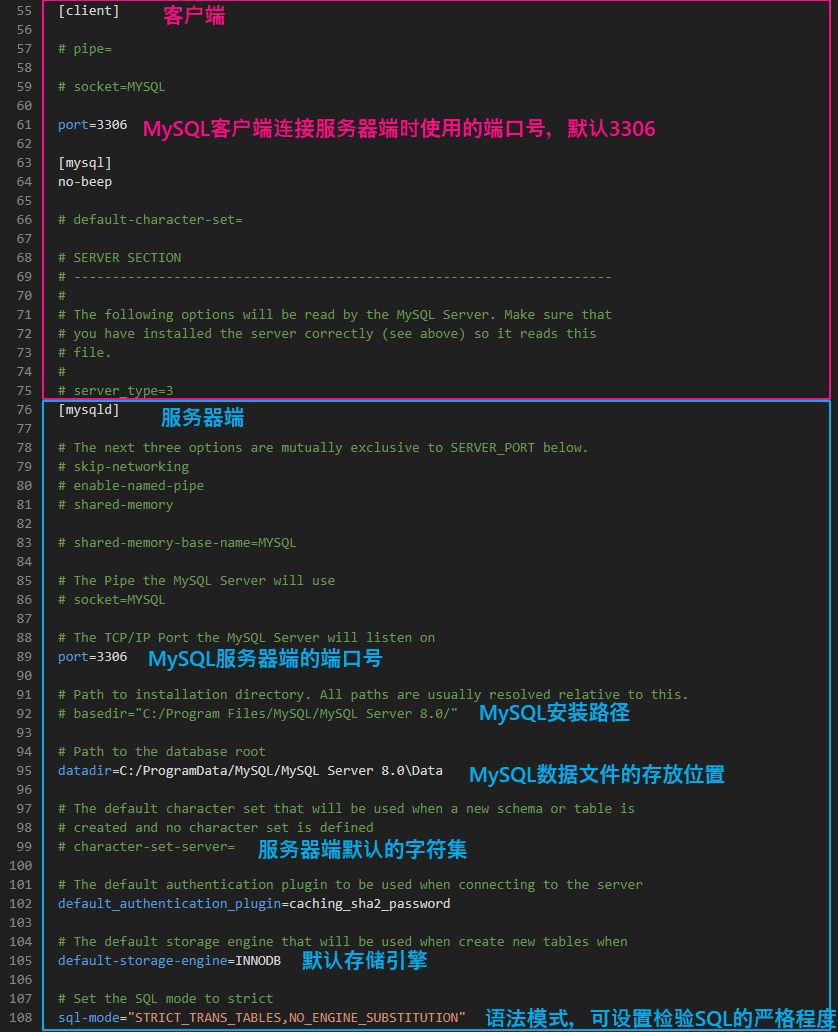 55 [client] 客户端
56
57 # pipe=
58
59 # socket=MYSQL
60
61 port=3306 MySQL客户端连接服务器端时使用的端口号，默认3306
62
63 [mysql]
64 no-beep
65
66 # default-character-set=
67
68 # SERVER SECTION
69 # ----------------------------------------------------------------------
70 #
71 # The following options will be read by the MySQL Server. Make sure that
72 # you have installed the server correctly (see above) so it reads this
73 # file.
74 #
75 # server_type=3
76 [mysqld] 服务器端
77
78 # The next three options are mutually exclusive to SERVER_PORT below.
79 # skip-networking
80 # enable-named-pipe
81 # shared-memory
82
83 # shared-memory-base-name=MYSQL
84
85 # The Pipe the MySQL Server will use
86 # socket=MYSQL
87
88 # The TCP/IP Port the MySQL Server will listen on
89 port=3306 MySQL服务器端的端口号
90
91 # Path to installation directory. All paths are usually resolved relative to this.
92 # basedir="C:/Program Files/MySQL/MySQL Server 8.0/" MySQL安装路径
93
94 # Path to the database root
95 datadir=C:/ProgramData/MySQL/MySQL Server 8.0\Data MySQL数据文件的存放位置
96
97 # The default character set that will be used when a new schema or table is
98 # created and no character set is defined
99 # character-set-server= 服务器端默认的字符集
100
101 # The default authentication plugin to be used when connecting to the server
102 default_authentication_plugin=caching_sha2_password
103
104 # The default storage engine that will be used when create new tables when
105 default-storage-engine=INNODB 默认存储引擎
106
107 # Set the SQL mode to strict
108 sql-mode="STRICT_TRANS_TABLES,NO_ENGINE_SUBSTITUTION" 语法模式，可设置检验SQL的严格程度